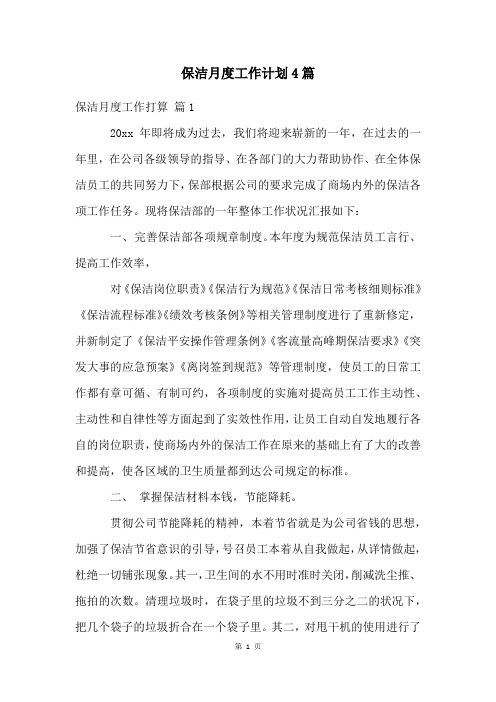 保洁月度工作计划4篇

保洁月度工作打算 篇1

20xx 年即将成为过去，我们将迎来崭新的一年，在过去的一年里，在公司各级领导的指导、在各部门的大力帮助协作、在全体保洁员工的共同努力下，保部根据公司的要求完成了商场内外的保洁各项工作任务。现将保洁部的一年整体工作状况汇报如下：

一、完善保洁部各项规章制度。本年度为规范保洁员工言行、提高工作效率，

对《保洁岗位职责》《保洁行为规范》《保洁日常考核细则标准》《保洁流程标准》《绩效考核条例》等相关管理制度进行了重新修定，并新制定了《保洁平安操作管理条例》《客流量高峰期保洁要求》《突发大事的应急预案》《离岗签到规范》等管理制度，使员工的日常工作都有章可循、有制可约，各项制度的实施对提高员工工作主动性、主动性和自律性等方面起到了实效性作用，让员工自动自发地履行各自的岗位职责，使商场内外的保洁工作在原来的基础上有了大的改善和提高，使各区域的卫生质量都到达公司规定的标准。

二、 掌握保洁材料本钱，节能降耗。

贯彻公司节能降耗的精神，本着节省就是为公司省钱的思想，加强了保洁节省意识的引导，号召员工本着从自我做起，从详情做起，杜绝一切铺张现象。其一，卫生间的水不用时准时关闭，削减洗尘推、拖拍的次数。清理垃圾时，在袋子里的垃圾不到三分之二的状况下，把几个袋子的垃圾折合在一个袋子里。其二，对甩干机的使用进行了

第 1 页